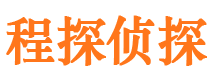 程探侦探